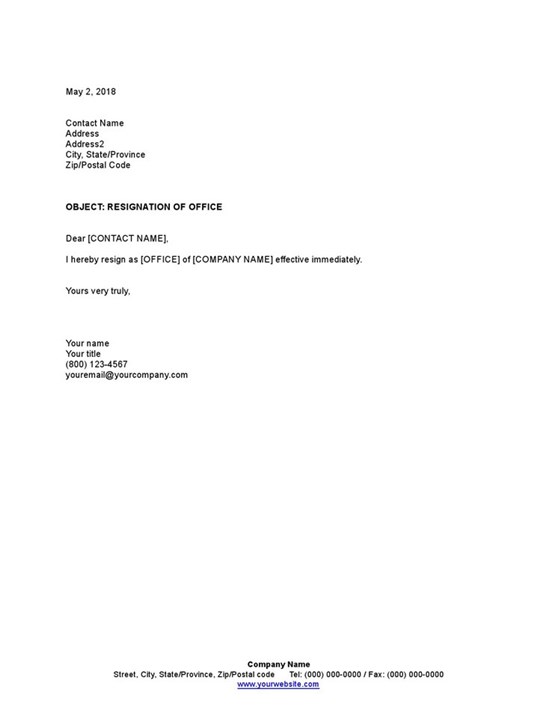 May 2, 2018

Contact Name
Address
Address2
City, State/Province
Zip/Postal Code

OBJECT: RESIGNATION OF OFFICE

Dear [CONTACT NAME],

I hereby resign as [OFFICE] of [COMPANY NAME] effective immediately.

Yours very truly,

Your name
Your title
(800) 123-4567
youremail@yourcompany.com

Company Name
Street, City, State/Province, Zip/Postal code Tel: (000) 000-0000 / Fax: (000) 000-0000
www.yourwebsite.com